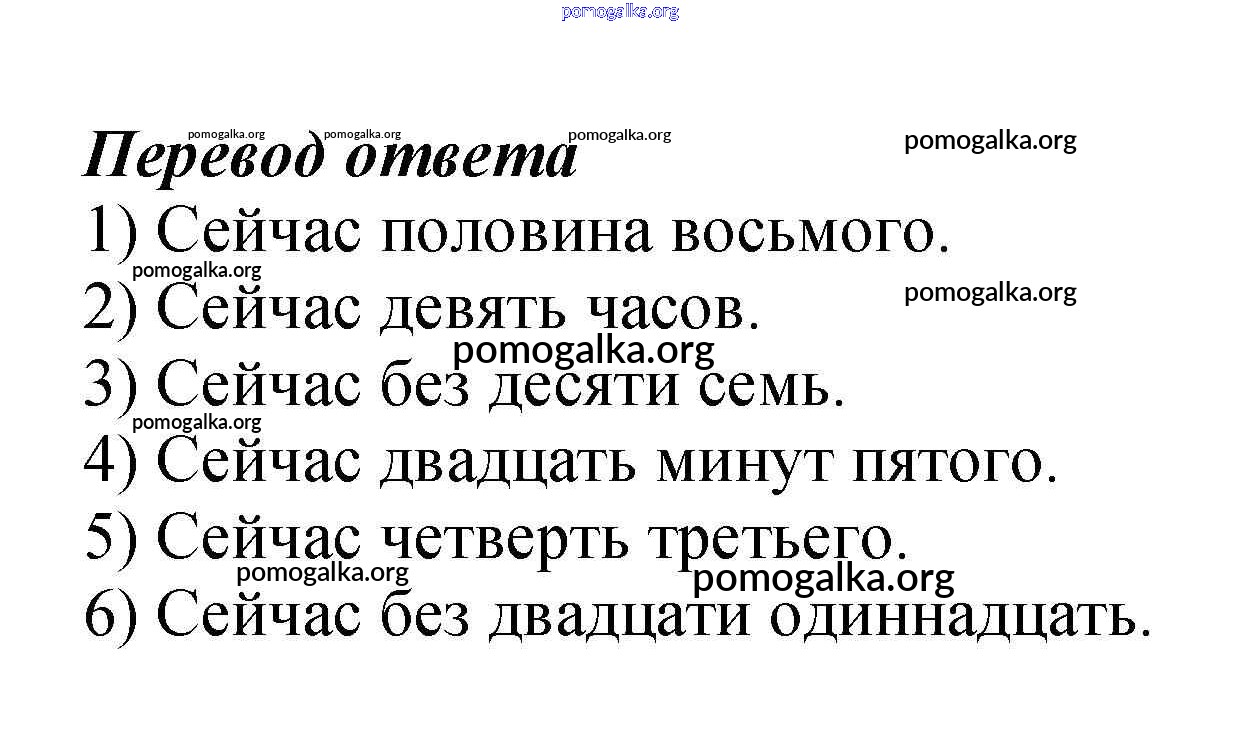 Перевод ответа

1) Сейчас половина восьмого.

2) Сейчас девять часов.

3) Сейчас без десяти семь.

4) Сейчас двадцать минут пятого.

5) Сейчас четверть третьего.

6) Сейчас без двадцати одиннадцать.

pomogalka.org